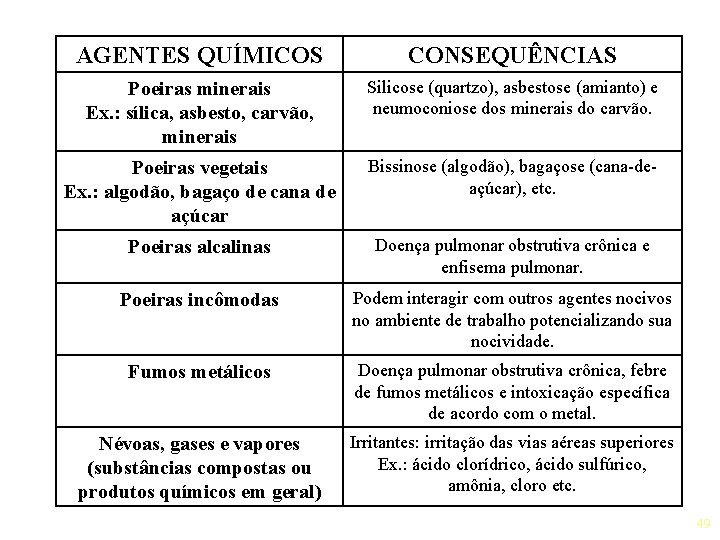 | AGENTES QUÍMICOS | CONSEQUÊNCIAS |
|---|---|
| Poeiras minerais Ex.: sílica, asbesto, carvão, minerais | Silicose (quartzo), asbestose (amianto) e neumoconiose dos minerais do carvão. |
| Poeiras vegetais Ex.: algodão, bagaço de cana de açúcar | Bissinose (algodão), bagaçose (cana-de-açúcar), etc. |
| Poeiras alcalinas | Doença pulmonar obstrutiva crônica e enfisema pulmonar. |
| Poeiras incômodas | Podem interagir com outros agentes nocivos no ambiente de trabalho potencializando sua nocividade. |
| Fumos metálicos | Doença pulmonar obstrutiva crônica, febre de fumos metálicos e intoxicação específica de acordo com o metal. |
| Névoas, gases e vapores (substâncias compostas ou produtos químicos em geral) | Irritantes: irritação das vias aéreas superiores Ex.: ácido clorídrico, ácido sulfúrico, amônia, cloro etc. |

49